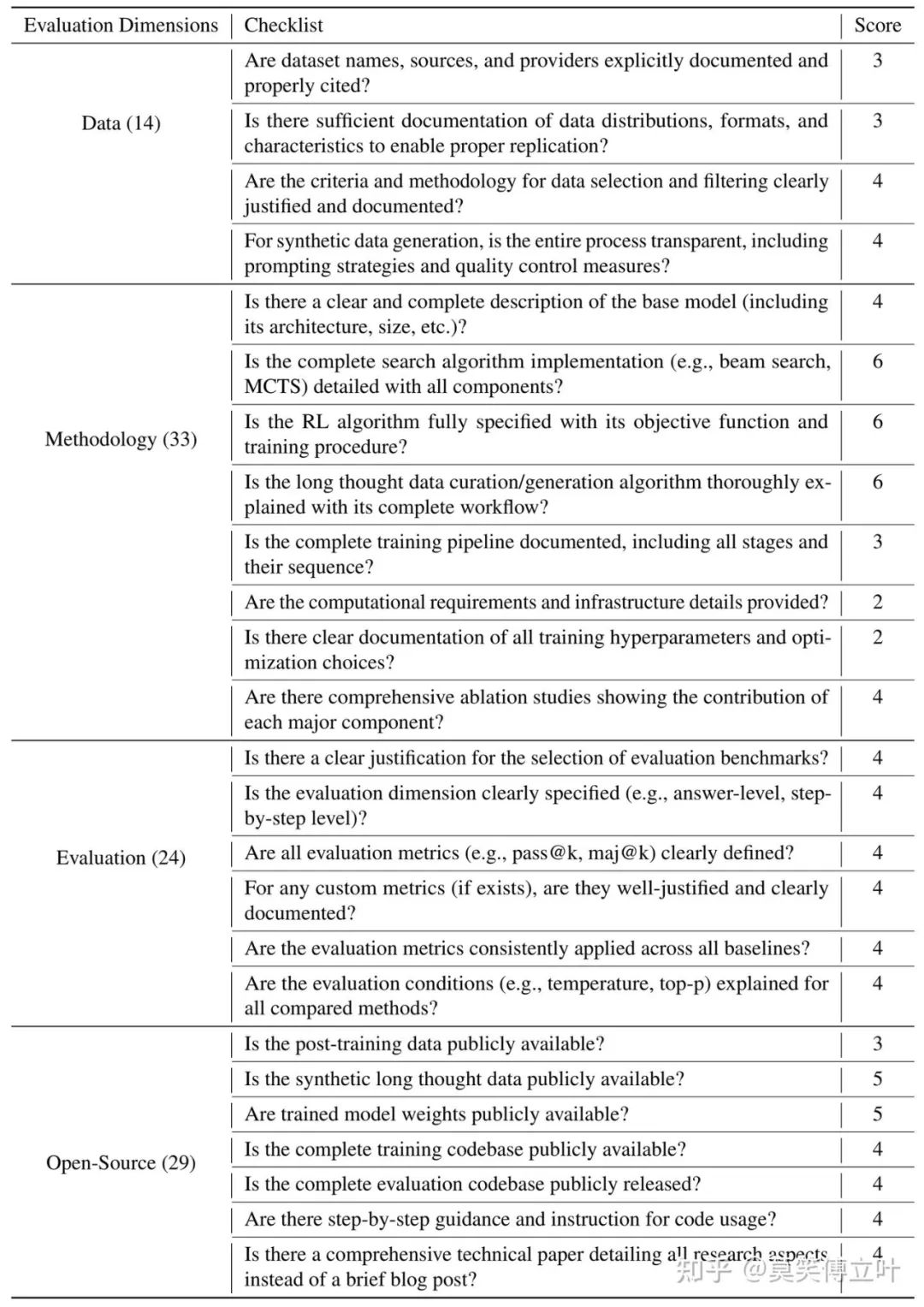 | Evaluation Dimensions | Checklist | Score |
|---|---|---|
| Data (14) | Are dataset names, sources, and providers explicitly documented and properly cited? | 3 |
| | Is there sufficient documentation of data distributions, formats, and characteristics to enable proper replication? | 3 |
| | Are the criteria and methodology for data selection and filtering clearly justified and documented? | 4 |
| | For synthetic data generation, is the entire process transparent, including prompting strategies and quality control measures? | 4 |
| Methodology (33) | Is there a clear and complete description of the base model (including its architecture, size, etc.)? | 4 |
| | Is the complete search algorithm implementation (e.g., beam search, MCTS) detailed with all components? | 6 |
| | Is the RL algorithm fully specified with its objective function and training procedure? | 6 |
| | Is the long thought data curation/generation algorithm thoroughly explained with its complete workflow? | 6 |
| | Is the complete training pipeline documented, including all stages and their sequence? | 3 |
| | Are the computational requirements and infrastructure details provided? | 2 |
| | Is there clear documentation of all training hyperparameters and optimization choices? | 2 |
| | Are there comprehensive ablation studies showing the contribution of each major component? | 4 |
| Evaluation (24) | Is there a clear justification for the selection of evaluation benchmarks? | 4 |
| | Is the evaluation dimension clearly specified (e.g., answer-level, step-by-step level)? | 4 |
| | Are all evaluation metrics (e.g., pass@k, maj@k) clearly defined? | 4 |
| | For any custom metrics (if exists), are they well-justified and clearly documented? | 4 |
| | Are the evaluation metrics consistently applied across all baselines? | 4 |
| | Are the evaluation conditions (e.g., temperature, top-p) explained for all compared methods? | 4 |
| Open-Source (29) | Is the post-training data publicly available? | 3 |
| | Is the synthetic long thought data publicly available? | 5 |
| | Are trained model weights publicly available? | 5 |
| | Is the complete training codebase publicly available? | 4 |
| | Is the complete evaluation codebase publicly released? | 4 |
| | Are there step-by-step guidance and instruction for code usage? | 4 |
| | Is there a comprehensive technical paper detailing all research aspects instead of a brief blog post? | 4 |

知乎 @莫笑傅立叶